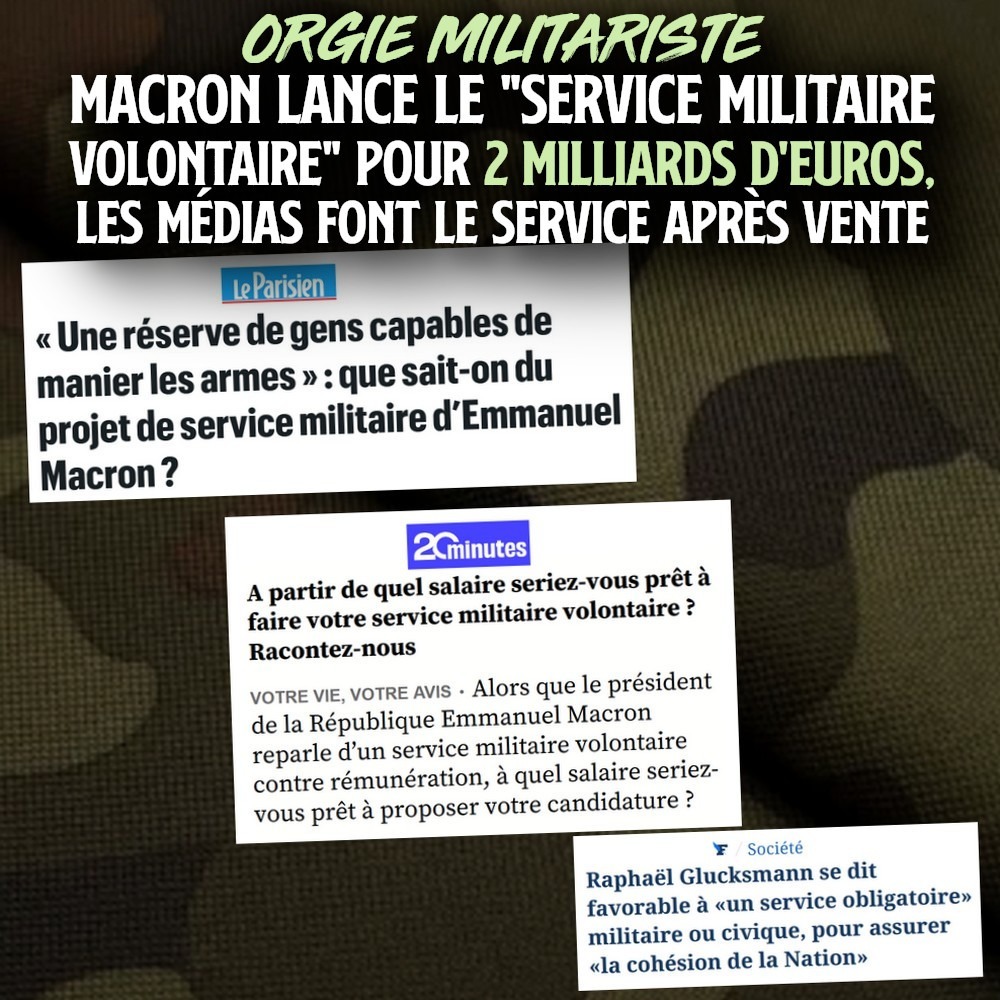 ORGIE MILITARISTE
MACRON LANCE LE "SERVICE MILITAIRE VOLONTAIRE" POUR 2 MILLIARDS D'EUROS, LES MÉDIAS FONT LE SERVICE APRÈS VENTE

Le Parisien

« Une réserve de gens capables de manier les armes » : que sait-on du projet de service militaire d'Emmanuel Macron ?

20 minutes

A partir de quel salaire seriez-vous prêt à faire votre service militaire volontaire ? Racontez-nous

VOTRE VIE, VOTRE AVIS · Alors que le président de la République Emmanuel Macron reparle d'un service militaire volontaire contre rémunération, à quel salaire seriez-vous prêt à proposer votre candidature ?

F / Société

Raphaël Glucksmann se dit favorable à «un service obligatoire» militaire ou civique, pour assurer «la cohésion de la Nation»